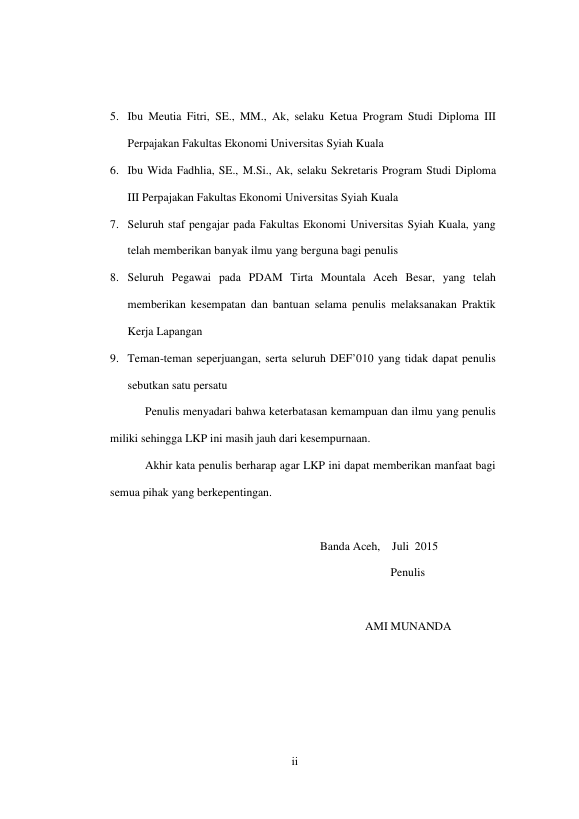 5. Ibu Meutia Fitri, SE., MM., Ak, selaku Ketua Program Studi Diploma III Perpajakan Fakultas Ekonomi Universitas Syiah Kuala

6. Ibu Wida Fadhlia, SE., M.Si., Ak, selaku Sekretaris Program Studi Diploma III Perpajakan Fakultas Ekonomi Universitas Syiah Kuala

7. Seluruh staf pengajar pada Fakultas Ekonomi Universitas Syiah Kuala, yang telah memberikan banyak ilmu yang berguna bagi penulis

8. Seluruh Pegawai pada PDAM Tirta Mountala Aceh Besar, yang telah memberikan kesempatan dan bantuan selama penulis melaksanakan Praktik Kerja Lapangan

9. Teman-teman seperjuangan, serta seluruh DEF'010 yang tidak dapat penulis sebutkan satu persatu

Penulis menyadari bahwa keterbatasan kemampuan dan ilmu yang penulis miliki sehingga LKP ini masih jauh dari kesempurnaan.

Akhir kata penulis berharap agar LKP ini dapat memberikan manfaat bagi semua pihak yang berkepentingan.

Banda Aceh, Juli 2015
Penulis

AMI MUNANDA

ii